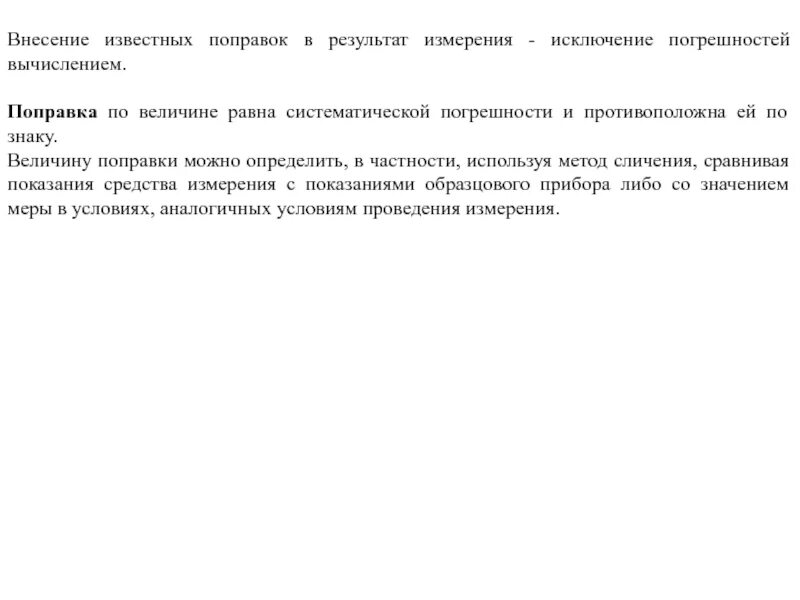 Внесение известных поправок в результат измерения - исключение погрешностей вычислением.

Поправка по величине равна систематической погрешности и противоположна ей по знаку.
Величину поправки можно определить, в частности, используя метод сличения, сравнивая показания средства измерения с показаниями образцового прибора либо со значением меры в условиях, аналогичных условиям проведения измерения.